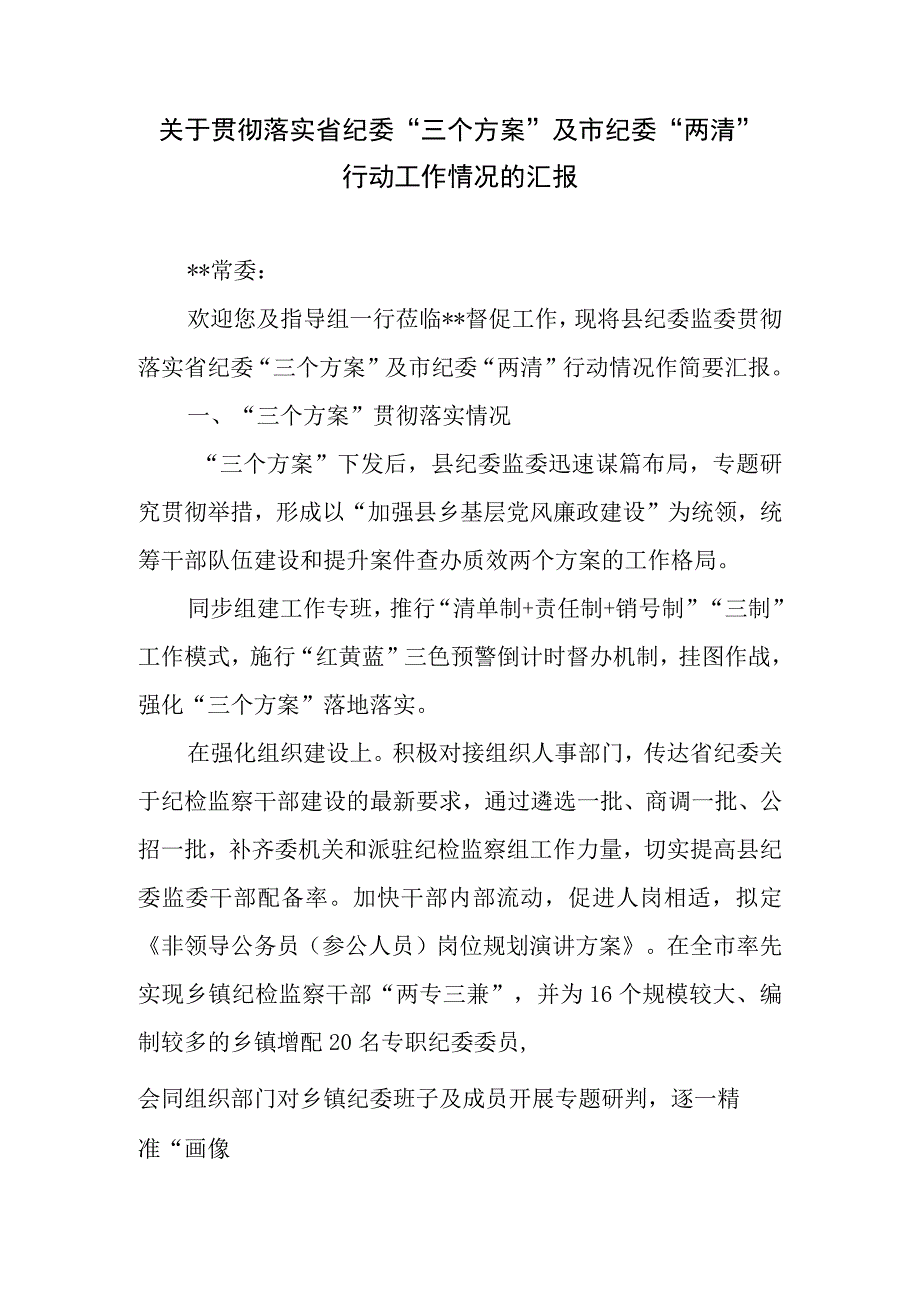 关于贯彻落实省纪委“三个方案”及市纪委“两清”行动工作情况的汇报

**常委：

欢迎您及指导组一行莅临**督促工作，现将县纪委监委贯彻落实省纪委“三个方案”及市纪委“两清”行动情况作简要汇报。

一、“三个方案”贯彻落实情况

“三个方案”下发后，县纪委监委迅速谋篇布局，专题研究贯彻举措，形成以“加强县乡基层党风廉政建设”为统领，统筹干部队伍建设和提升案件查办质效两个方案的工作格局。

同步组建工作专班，推行“清单制+责任制+销号制”“三制”工作模式，施行“红黄蓝”三色预警倒计时督办机制，挂图作战，强化“三个方案”落地落实。

在强化组织建设上。积极对接组织人事部门，传达省纪委关于纪检监察干部建设的最新要求，通过遴选一批、商调一批、公招一批，补齐委机关和派驻纪检监察组工作力量，切实提高县纪委监委干部配备率。加快干部内部流动，促进人岗相适，拟定《非领导公务员（参公人员）岗位规划演讲方案》。在全市率先实现乡镇纪检监察干部“两专三兼”，并为16个规模较大、编制较多的乡镇增配20名专职纪委委员，

会同组织部门对乡镇纪委班子及成员开展专题研判，逐一精准“画像